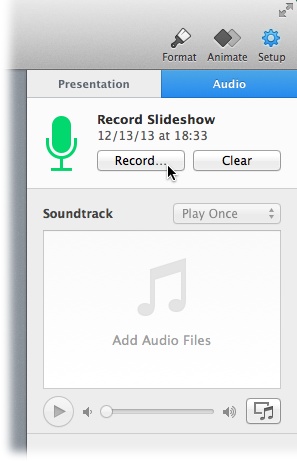 Format Animate Setup

Presentation Audio

Record Slideshow
12/13/13 at 18:33

Record... Clear

Soundtrack Play Once

Add Audio Files